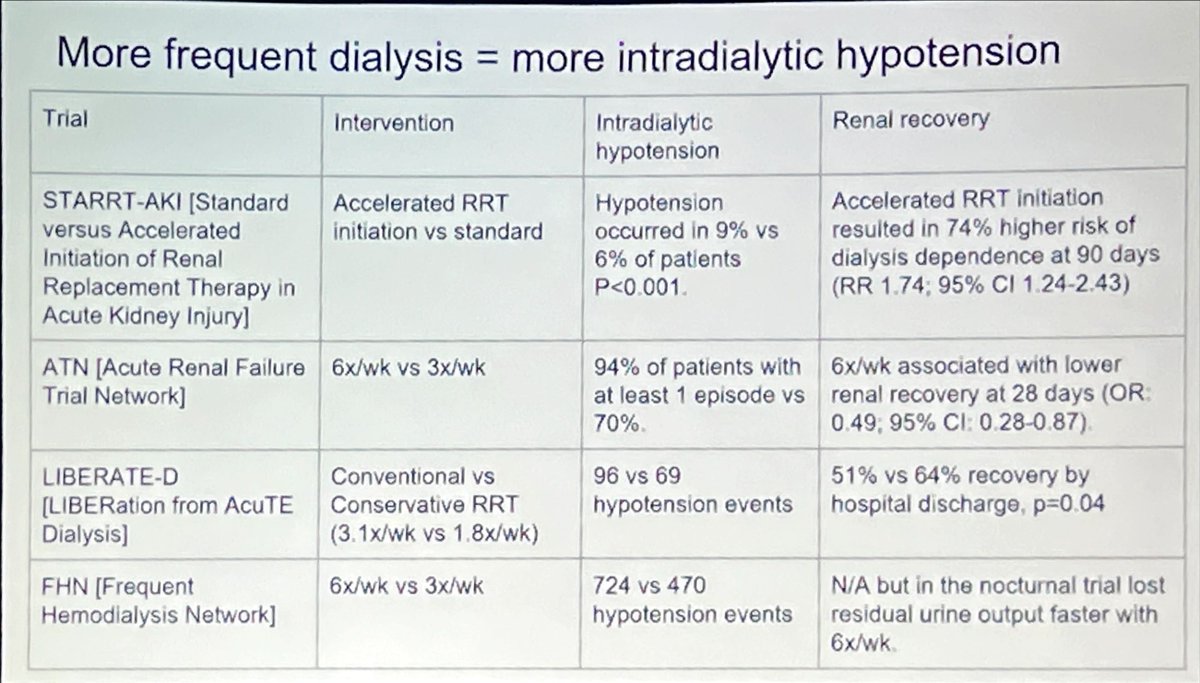 More frequent dialysis = more intradialytic hypotension

| Trial | Intervention | Intradialytic hypotension | Renal recovery |
|---|---|---|---|
| STARRT-AKI [Standard versus Accelerated Initiation of Renal Replacement Therapy in Acute Kidney Injury] | Accelerated RRT initiation vs standard | Hypotension occurred in 9% vs 6% of patients P<0.001. | Accelerated RRT initiation resulted in 74% higher risk of dialysis dependence at 90 days (RR 1.74; 95% CI 1.24-2.43) |
| ATN [Acute Renal Failure Trial Network] | 6x/wk vs 3x/wk | 94% of patients with at least 1 episode vs 70%. | 6x/wk associated with lower renal recovery at 28 days (OR: 0.49; 95% CI: 0.28-0.87). |
| LIBERATE-D [LIBERation from AcuTE Dialysis] | Conventional vs Conservative RRT (3.1x/wk vs 1.8x/wk) | 96 vs 69 hypotension events | 51% vs 64% recovery by hospital discharge, p=0.04 |
| FHN [Frequent Hemodialysis Network] | 6x/wk vs 3x/wk | 724 vs 470 hypotension events | N/A but in the nocturnal trial lost residual urine output faster with 6x/wk. |